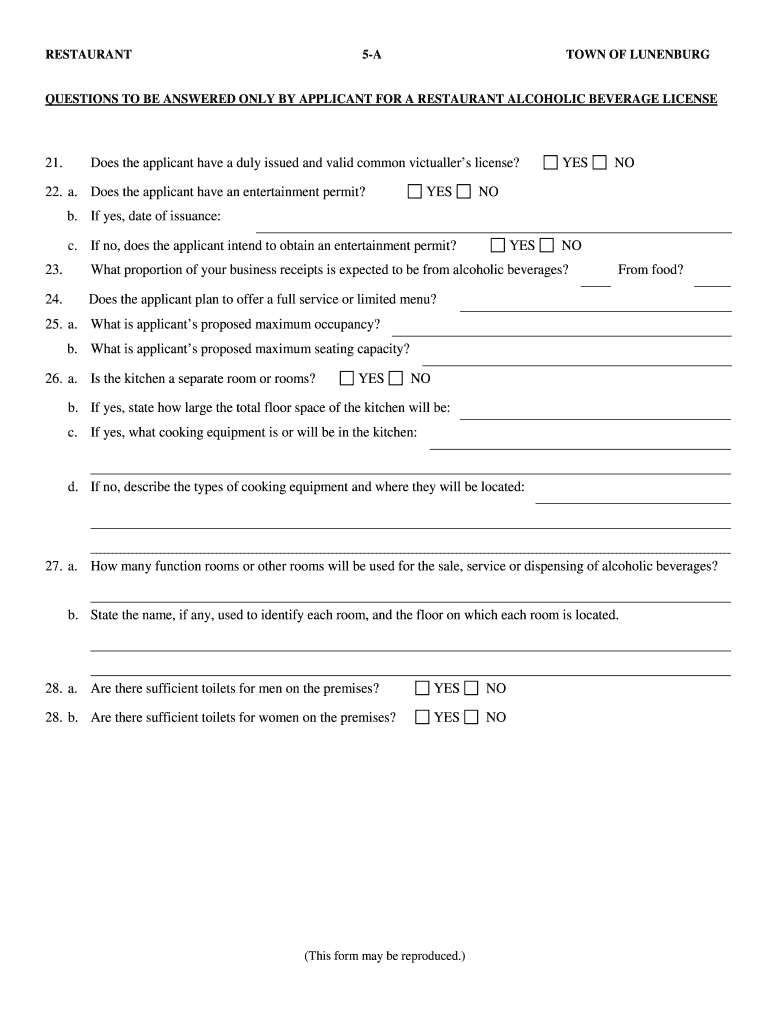 RESTAURANT 5-A TOWN OF LUNENBURG

QUESTIONS TO BE ANSWERED ONLY BY APPLICANT FOR A RESTAURANT ALCOHOLIC BEVERAGE LICENSE

21. Does the applicant have a duly issued and valid common victualler's license? ☐ YES ☐ NO

22. a. Does the applicant have an entertainment permit? ☐ YES ☐ NO

b. If yes, date of issuance:

c. If no, does the applicant intend to obtain an entertainment permit? ☐ YES ☐ NO

23. What proportion of your business receipts is expected to be from alcoholic beverages? From food?

24. Does the applicant plan to offer a full service or limited menu?

25. a. What is applicant's proposed maximum occupancy?

b. What is applicant's proposed maximum seating capacity?

26. a. Is the kitchen a separate room or rooms? ☐ YES ☐ NO

b. If yes, state how large the total floor space of the kitchen will be:

c. If yes, what cooking equipment is or will be in the kitchen:

d. If no, describe the types of cooking equipment and where they will be located:

27. a. How many function rooms or other rooms will be used for the sale, service or dispensing of alcoholic beverages?

b. State the name, if any, used to identify each room, and the floor on which each room is located.

28. a. Are there sufficient toilets for men on the premises? ☐ YES ☐ NO

28. b. Are there sufficient toilets for women on the premises? ☐ YES ☐ NO

(This form may be reproduced.)